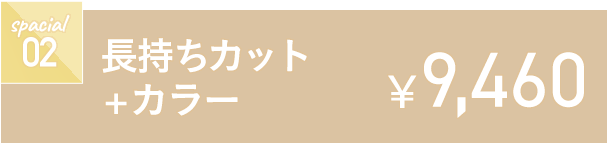 spacial
02

長持ちカット
+カラー

¥9,460